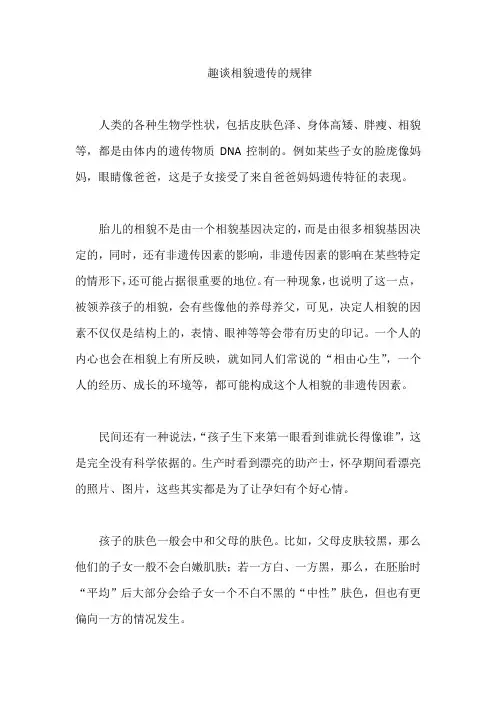 趣谈相貌遗传的规律

人类的各种生物学性状，包括皮肤色泽、身体高矮、胖瘦、相貌等，都是由体内的遗传物质 DNA 控制的。例如某些子女的脸庞像妈妈，眼睛像爸爸，这是子女接受了来自爸爸妈妈遗传特征的表现。

胎儿的相貌不是由一个相貌基因决定的，而是由很多相貌基因决定的，同时，还有非遗传因素的影响，非遗传因素的影响在某些特定的情形下，还可能占据很重要的地位。有一种现象，也说明了这一点，被领养孩子的相貌，会有些像他的养母养父，可见，决定人相貌的因素不仅仅是结构上的，表情、眼神等等会带有历史的印记。一个人的内心也会在相貌上有所反映，就如同人们常说的“相由心生”，一个人的经历、成长的环境等，都可能构成这个人相貌的非遗传因素。

民间还有一种说法，“孩子生下来第一眼看到谁就长得像谁”，这是完全没有科学依据的。生产时看到漂亮的助产士，怀孕期间看漂亮的照片、图片，这些其实都是为了让孕妇有个好心情。

孩子的肤色一般会中和父母的肤色。比如，父母皮肤较黑，那么他们的子女一般不会白嫩肌肤；若一方白、一方黑，那么，在胚胎时“平均”后大部分会给子女一个不白不黑的“中性”肤色，但也有更偏向一方的情况发生。